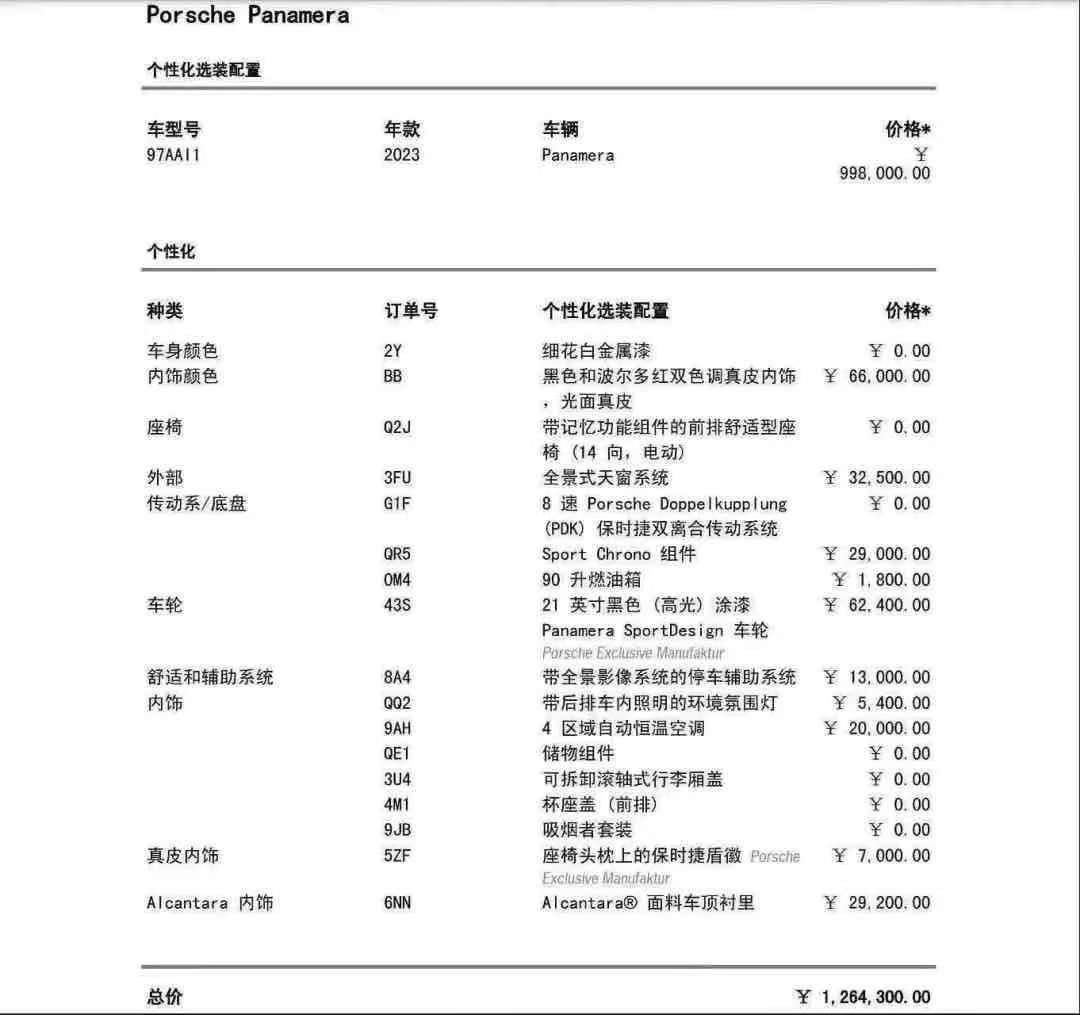 Porsche Panamera

个性化选装配置

| 车型号 | 年款 | 车辆 | 价格* |
|---|---|---|---|
| 97AAI1 | 2023 | Panamera | ¥ 998,000.00 |

个性化

| 种类 | 订单号 | 个性化选装配置 | 价格* |
|---|---|---|---|
| 车身颜色 | 2Y | 细花白金属漆 | ¥ 0.00 |
| 内饰颜色 | BB | 黑色和波尔多红双色调真皮内饰，光面真皮 | ¥ 66,000.00 |
| 座椅 | Q2J | 带记忆功能组件的前排舒适型座椅（14 向，电动） | ¥ 0.00 |
| 外部 | 3FU | 全景式天窗系统 | ¥ 32,500.00 |
| 传动系/底盘 | G1F | 8 速 Porsche Doppelkupplung (PDK) 保时捷双离合传动系统 | ¥ 0.00 |
| | QR5 | Sport Chrono 组件 | ¥ 29,000.00 |
| | 0M4 | 90 升燃油箱 | ¥ 1,800.00 |
| 车轮 | 43S | 21 英寸黑色（高光）涂漆 Panamera SportDesign 车轮 Porsche Exclusive Manufaktur | ¥ 62,400.00 |
| 舒适和辅助系统 | 8A4 | 带全景影像系统的停车辅助系统 | ¥ 13,000.00 |
| 内饰 | QQ2 | 带后排车内照明的环境氛围灯 | ¥ 5,400.00 |
| | 9AH | 4 区域自动恒温空调 | ¥ 20,000.00 |
| | QE1 | 储物组件 | ¥ 0.00 |
| | 3U4 | 可拆卸滚轴式行李厢盖 | ¥ 0.00 |
| | 4M1 | 杯座盖（前排） | ¥ 0.00 |
| | 9JB | 吸烟者套装 | ¥ 0.00 |
| 真皮内饰 | 5ZF | 座椅头枕上的保时捷盾徽 Porsche Exclusive Manufaktur | ¥ 7,000.00 |
| Alcantara 内饰 | 6NN | Alcantara® 面料车顶衬里 | ¥ 29,200.00 |

总价 ¥ 1,264,300.00